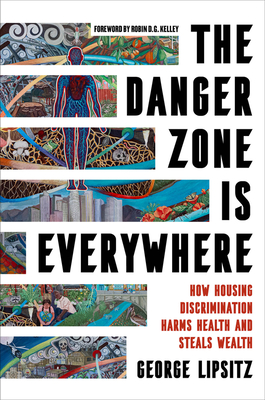 FOREWORD BY ROBIN D.G. KELLEY

THE DANGER ZONE IS EVERYWHERE

HOW HOUSING DISCRIMINATION HARMS HEALTH AND STEALS WEALTH

GEORGE LIPSITZ